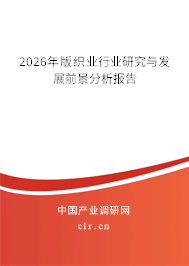 2026年版织业行业研究与发展前景分析报告

中国产业调研网

cir.cn